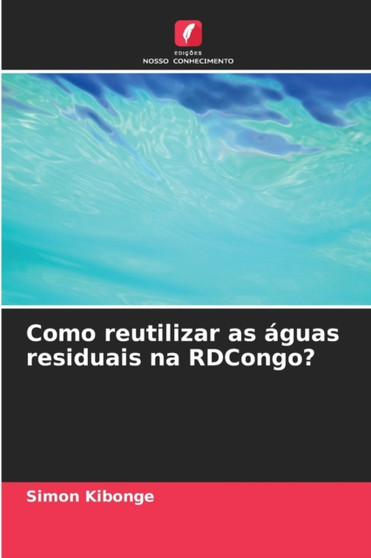 EDIÇÕES
NOSSO CONHECIMENTO

Como reutilizar as águas residuais na RDCongo?

Simon Kibonge